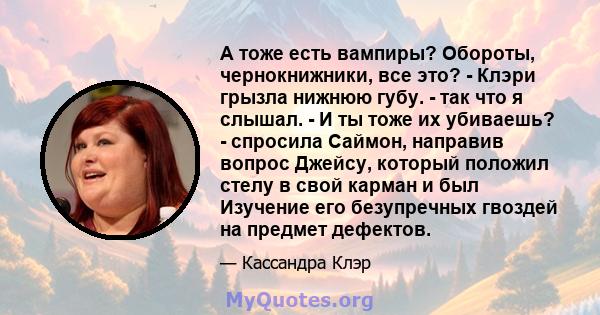 А тоже есть вампиры? Обороты, чернокнижники, все это? - Клэри грызла нижнюю губу. - так что я слышал. - И ты тоже их убиваешь? - спросила Саймон, направив вопрос Джейсу, который положил стелу в свой карман и был Изучение его безупречных гвоздей на предмет дефектов.

— Кассандра Клэр

MyQuotes.org